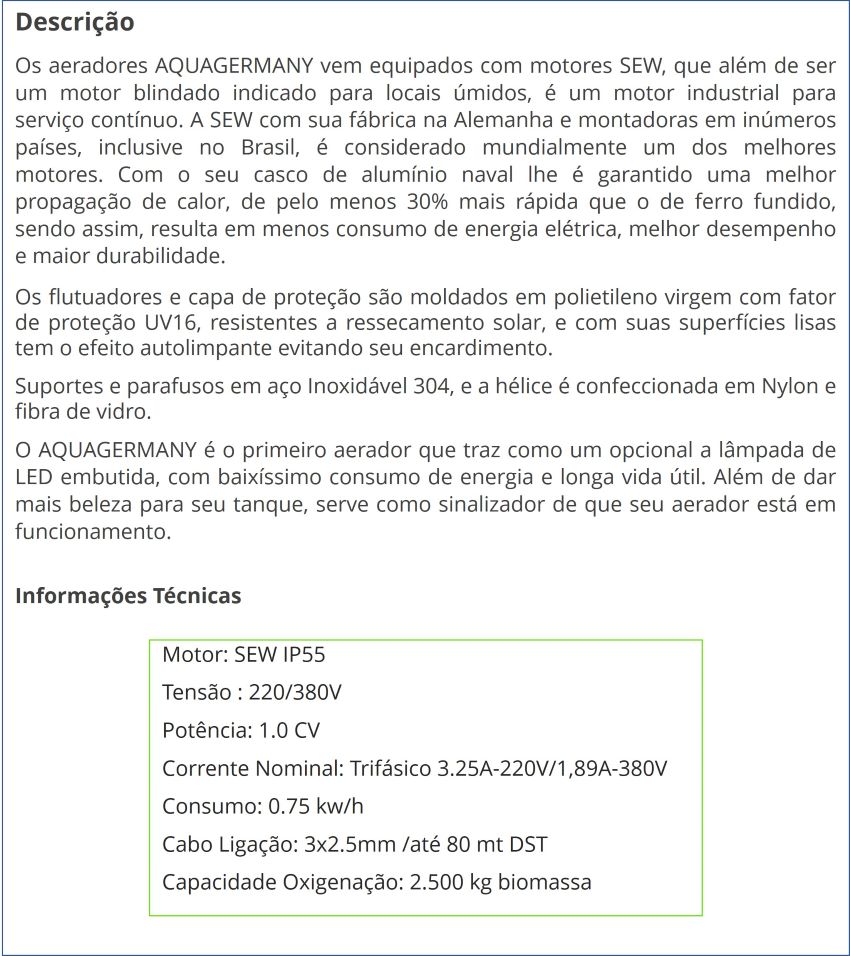 Descrição

Os aeradores AQUAGERMANY vem equipados com motores SEW, que além de ser um motor blindado indicado para locais úmidos, é um motor industrial para serviço contínuo. A SEW com sua fábrica na Alemanha e montadoras em inúmeros países, inclusive no Brasil, é considerado mundialmente um dos melhores motores. Com o seu casco de alumínio naval lhe é garantido uma melhor propagação de calor, de pelo menos 30% mais rápida que o de ferro fundido, sendo assim, resulta em menos consumo de energia elétrica, melhor desempenho e maior durabilidade.

Os flutuadores e capa de proteção são moldados em polietileno virgem com fator de proteção UV16, resistentes a ressecamento solar, e com suas superfícies lisas tem o efeito autolimpante evitando seu encardimento.

Suportes e parafusos em aço Inoxidável 304, e a hélice é confeccionada em Nylon e fibra de vidro.

O AQUAGERMANY é o primeiro aerador que traz como um opcional a lâmpada de LED embutida, com baixíssimo consumo de energia e longa vida útil. Além de dar mais beleza para seu tanque, serve como sinalizador de que seu aerador está em funcionamento.

Informações Técnicas

Motor: SEW IP55

Tensão : 220/380V

Potência: 1.0 CV

Corrente Nominal: Trifásico 3.25A-220V/1,89A-380V

Consumo: 0.75 kw/h

Cabo Ligação: 3x2.5mm /até 80 mt DST

Capacidade Oxigenação: 2.500 kg biomassa